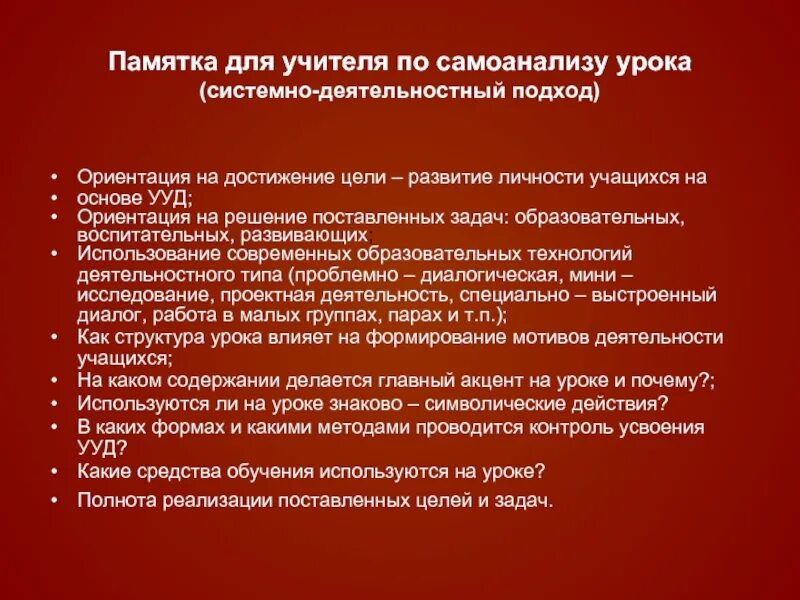 Памятка для учителя по самоанализу урока
(системно-деятельностный подход)

• Ориентация на достижение цели – развитие личности учащихся на
• основе УУД;
• Ориентация на решение поставленных задач: образовательных, воспитательных, развивающих
• Использование современных образовательных технологий деятельностного типа (проблемно – диалогическая, мини – исследование, проектная деятельность, специально – выстроенный диалог, работа в малых группах, парах и т.п.);
• Как структура урока влияет на формирование мотивов деятельности учащихся;
• На каком содержании делается главный акцент на уроке и почему?;
• Используются ли на уроке знаково – символические действия?
• В каких формах и какими методами проводится контроль усвоения УУД?
• Какие средства обучения используются на уроке?
• Полнота реализации поставленных целей и задач.